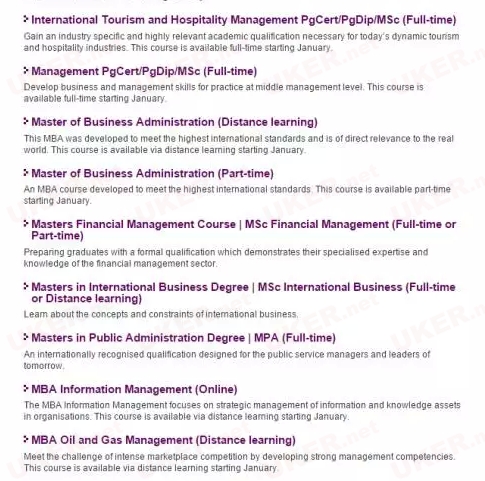 International Tourism and Hospitality Management PgCert/PgDip/MSc (Full-time)

Gain an industry specific and highly relevant academic qualification necessary for today's dynamic tourism and hospitality industries. This course is available full-time starting January.

Management PgCert/PgDip/MSc (Full-time)

Develop business and management skills for practice at middle management level. This course is available full-time starting January.

Master of Business Administration (Distance learning)

This MBA was developed to meet the highest international standards and is of direct relevance to the real world. This course is available via distance learning starting January.

Master of Business Administration (Part-time)

An MBA course developed to meet the highest international standards. This course is available part-time starting January.

Masters Financial Management Course | MSc Financial Management (Full-time or Part-time)

Preparing graduates with a formal qualification which demonstrates their specialised expertise and knowledge of the financial management sector.

Masters in International Business Degree | MSc International Business (Full-time or Distance learning)

Learn about the concepts and constraints of international business.

Masters in Public Administration Degree | MPA (Full-time)

An internationally recognised qualification designed for the public service managers and leaders of tomorrow.

MBA Information Management (Online)

The MBA Information Management focuses on strategic management of information and knowledge assets in organisations. This course is available via distance learning starting January.

MBA Oil and Gas Management (Distance learning)

Meet the challenge of intense marketplace competition by developing strong management competencies. This course is available via distance learning starting January.

UKER.net